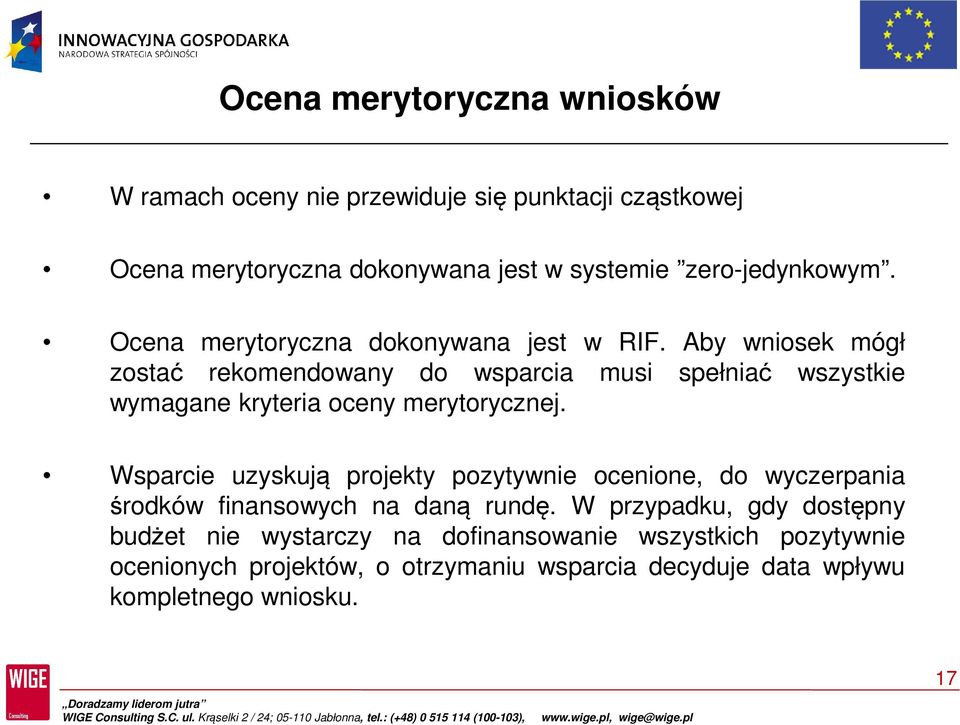 INNOWACYJNA GOSPODARKA
NARODOWA STRATEGIA SPÓJNOŚCI

Ocena merytoryczna wniosków

• W ramach oceny nie przewiduje się punktacji cząstkowej

• Ocena merytoryczna dokonywana jest w systemie ”zero-jedynkowym”.

• Ocena merytoryczna dokonywana jest w RIF. Aby wniosek mógł zostać rekomendowany do wsparcia musi spełniać wszystkie wymagane kryteria oceny merytorycznej.

• Wsparcie uzyskują projekty pozytywnie ocenione, do wyczerpania środków finansowych na daną rundę. W przypadku, gdy dostępny budżet nie wystarczy na dofinansowanie wszystkich pozytywnie ocenionych projektów, o otrzymaniu wsparcia decyduje data wpływu kompletnego wniosku.

WIGE
Consulting

17

„Doradzamy liderom jutra”
WIGE Consulting S.C. ul. Krąselki 2 / 24; 05-110 Jabłonna, tel.: (+48) 0 515 114 (100-103), www.wige.pl, wige@wige.pl